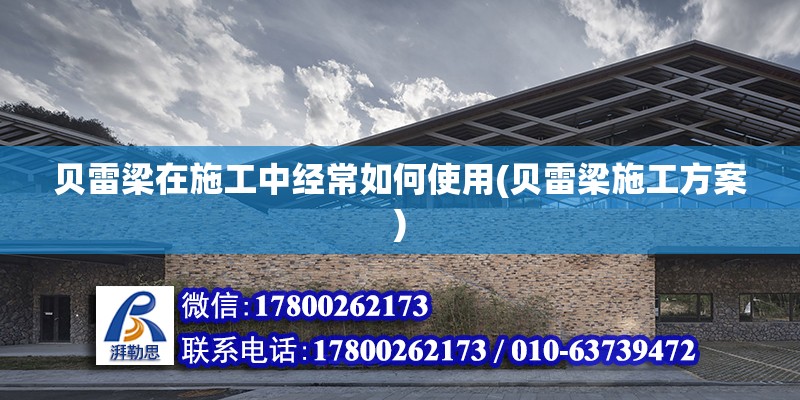 贝雷梁在施工中经常如何使用(贝雷梁施工方案)

湃勒思

微信:17800262173

联系电话:17800262173 / 010-63739472